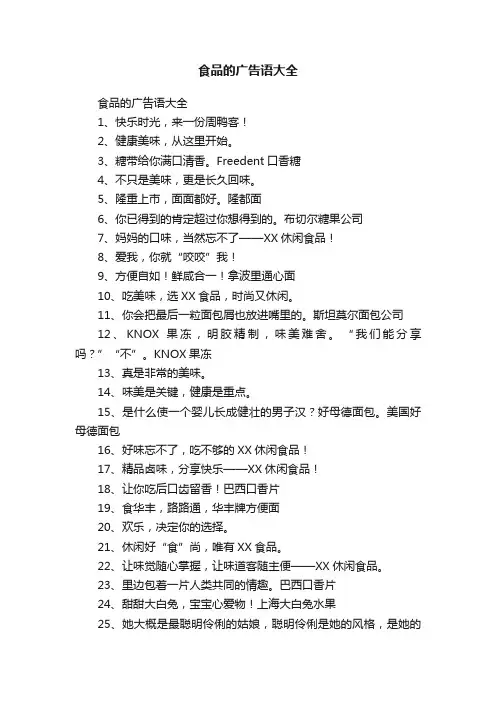 食品的广告语大全

食品的广告语大全

1、快乐时光，来一份周鸭客！

2、健康美味，从这里开始。

3、糖带给你满口清香。Freedent 口香糖

4、不只是美味，更是长久回味。

5、隆重上市，面面都好。隆都面

6、你已得到的肯定超过你想得到的。布切尔糖果公司

7、妈妈的口味，当然忘不了——XX 休闲食品！

8、爱我，你就“咬咬”我！

9、方便自如！鲜咸合一！拿波里通心面

10、吃美味，选 XX 食品，时尚又休闲。

11、你会把最后一粒面包屑也放进嘴里的。斯坦莫尔面包公司

12、KNOX 果冻，明胶精制，味美难舍。“我们能分享吗？”“不”。KNOX 果冻

13、真是非常的美味。

14、味美是关键，健康是重点。

15、是什么使一个婴儿长成健壮的男子汉？好母德面包。美国好母德面包

16、好味忘不了，吃不够的 XX 休闲食品！

17、精品卤味，分享快乐——XX 休闲食品！

18、让你吃后口齿留香！巴西口香片

19、食华丰，路路通，华丰牌方便面

20、欢乐，决定你的选择。

21、休闲好“食”尚，唯有 XX 食品。

22、让味觉随心掌握，让味道客随主便——XX 休闲食品。

23、里边包着一片人类共同的情趣。巴西口香片

24、甜甜大白兔，宝宝心爱物！上海大白兔水果

25、她大概是最聪明伶俐的姑娘，聪明伶俐是她的风格，是她的